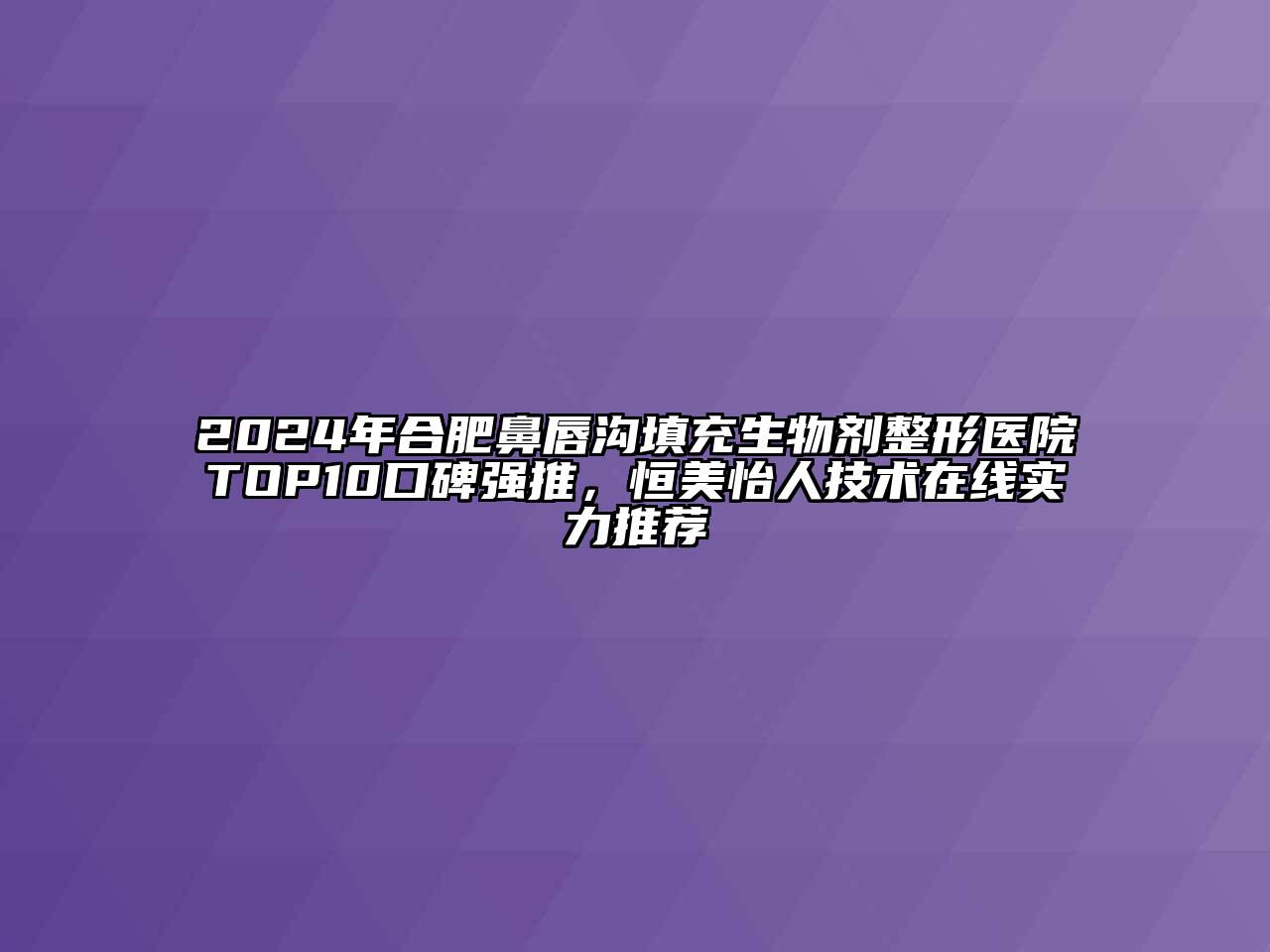 2024年合肥鼻唇沟填充生物剂整形医院TOP10口碑强推，恒美怡人技术在线实力推荐